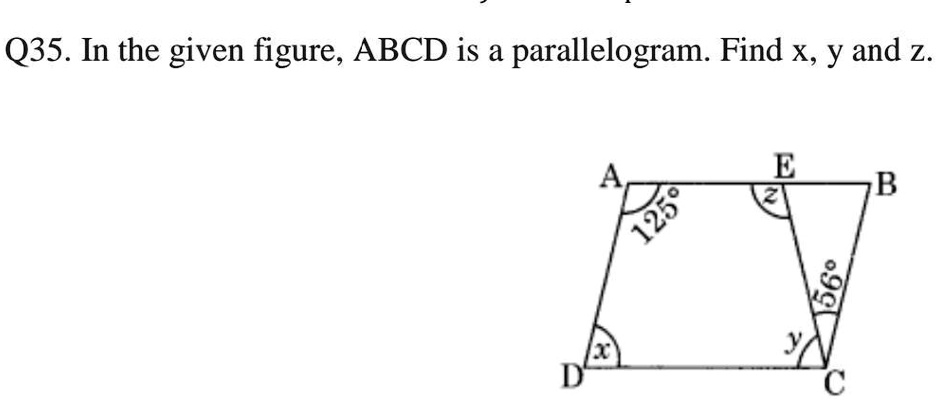 Q35. In the given figure, ABCD is a parallelogram. Find x, y and z.

A
E
B
$125°$
$z$
$56°$
$x$
$y$
D
C